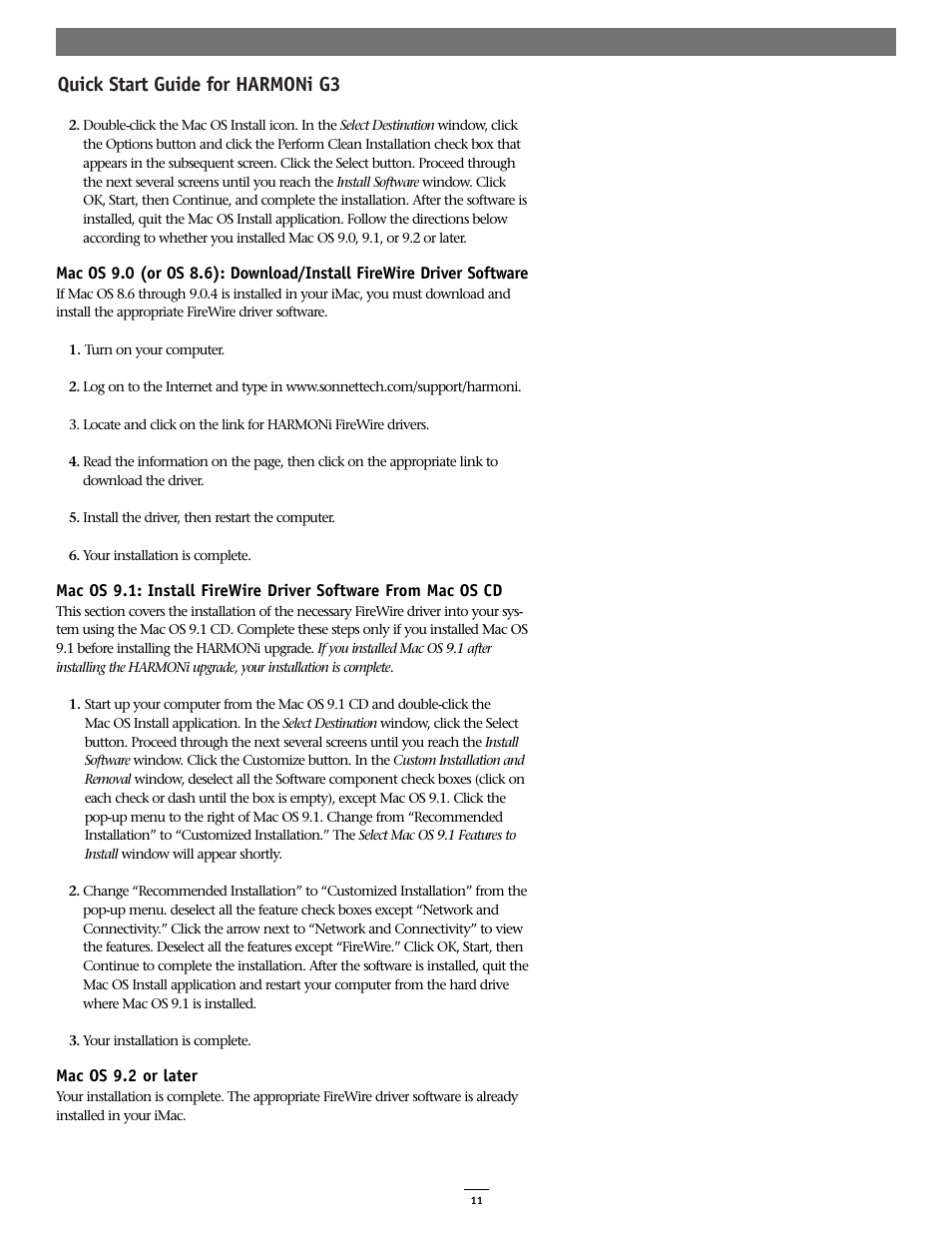 Quick Start Guide for HARMONi G3

2. Double-click the Mac OS Install icon. In the Select Destination window, click the Options button and click the Perform Clean Installation check box that appears in the subsequent screen. Click the Select button. Proceed through the next several screens until you reach the Install Software window. Click OK, Start, then Continue, and complete the installation. After the software is installed, quit the Mac OS Install application. Follow the directions below according to whether you installed Mac OS 9.0, 9.1, or 9.2 or later.

Mac OS 9.0 (or OS 8.6): Download/Install FireWire Driver Software
If Mac OS 8.6 through 9.0.4 is installed in your iMac, you must download and install the appropriate FireWire driver software.

1. Turn on your computer.

2. Log on to the Internet and type in www.sonnettech.com/support/harmoni.

3. Locate and click on the link for HARMONi FireWire drivers.

4. Read the information on the page, then click on the appropriate link to download the driver.

5. Install the driver, then restart the computer.

6. Your installation is complete.

Mac OS 9.1: Install FireWire Driver Software From Mac OS CD
This section covers the installation of the necessary FireWire driver into your system using the Mac OS 9.1 CD. Complete these steps only if you installed Mac OS 9.1 before installing the HARMONi upgrade. If you installed Mac OS 9.1 after installing the HARMONi upgrade, your installation is complete.

1. Start up your computer from the Mac OS 9.1 CD and double-click the Mac OS Install application. In the Select Destination window, click the Select button. Proceed through the next several screens until you reach the Install Software window. Click the Customize button. In the Custom Installation and Removal window, deselect all the Software component check boxes (click on each check or dash until the box is empty), except Mac OS 9.1. Click the pop-up menu to the right of Mac OS 9.1. Change from “Recommended Installation” to “Customized Installation.” The Select Mac OS 9.1 Features to Install window will appear shortly.

2. Change “Recommended Installation” to “Customized Installation” from the pop-up menu. deselect all the feature check boxes except “Network and Connectivity.” Click the arrow next to “Network and Connectivity” to view the features. Deselect all the features except “FireWire.” Click OK, Start, then Continue to complete the installation. After the software is installed, quit the Mac OS Install application and restart your computer from the hard drive where Mac OS 9.1 is installed.

3. Your installation is complete.

Mac OS 9.2 or later
Your installation is complete. The appropriate FireWire driver software is already installed in your iMac.

11